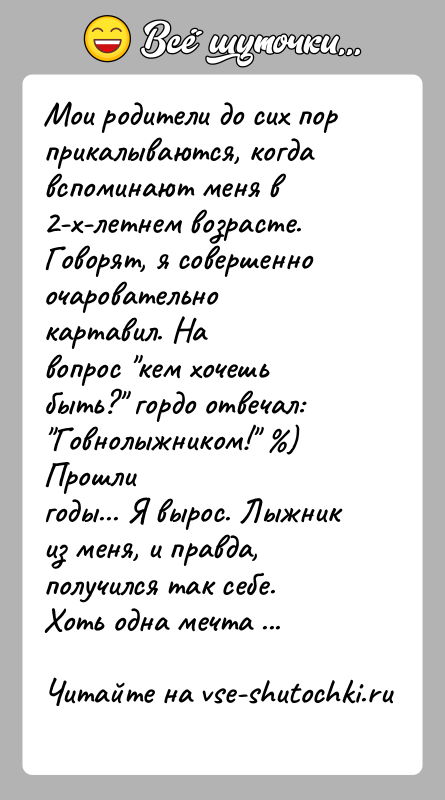 Всё шуточки...

Мои родители до сих пор прикалываются, когда вспоминают меня в 2-х-летнем возрасте. Говорят, я совершенно очаровательно картавил. На вопрос "кем хочешь быть?" гордо отвечал: "Говнолыжником!" %) Прошли годы... Я вырос. Лыжник из меня, и правда, получился так себе. Хоть одна мечта ...

Читайте на vse-shutochki.ru